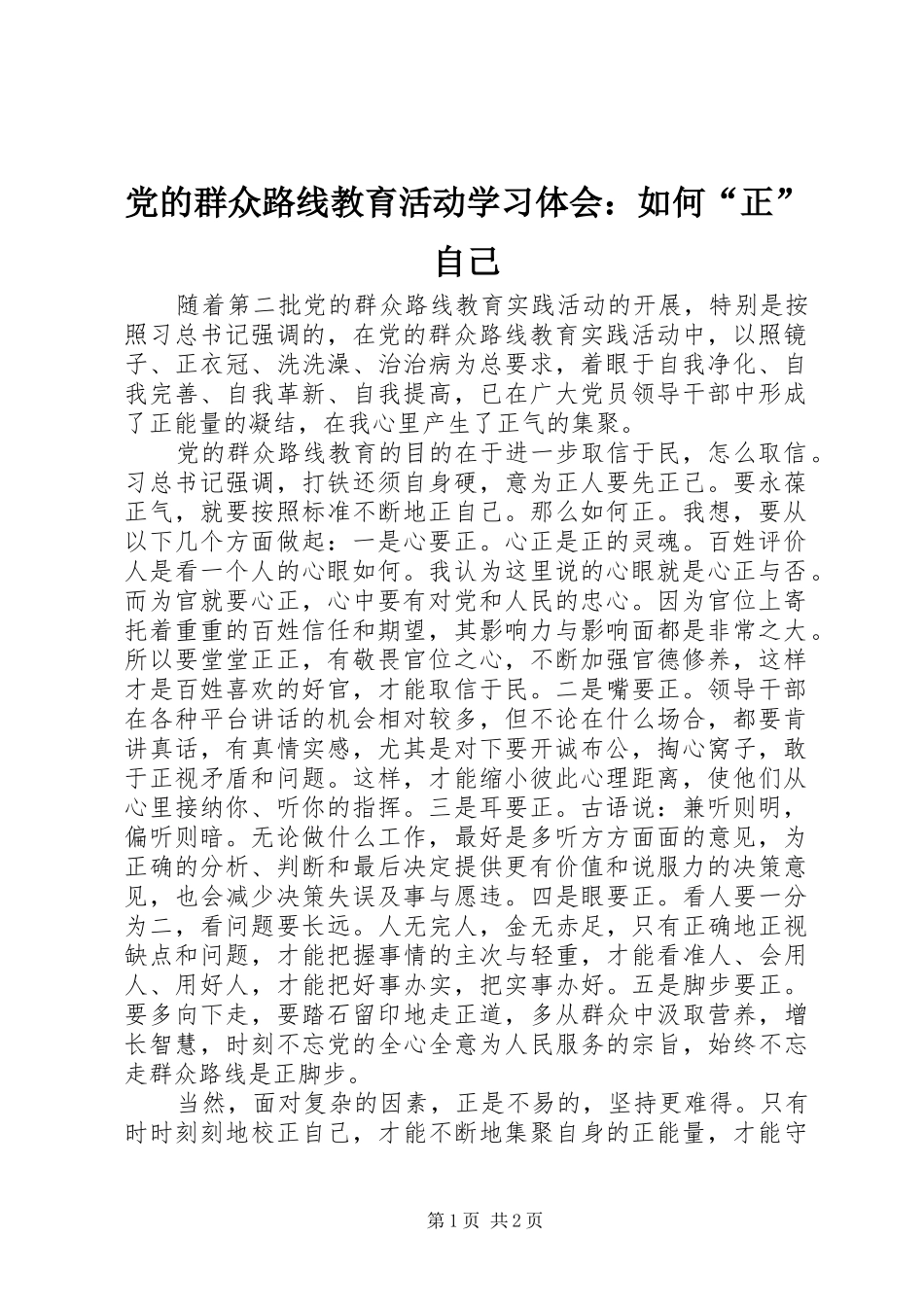 党的群众路线教育活动学习体会：如何“正”自己

随着第二批党的群众路线教育实践活动的开展，特别是按照习总书记强调的，在党的群众路线教育实践活动中，以照镜子、正衣冠、洗洗澡、治治病为总要求，着眼于自我净化、自我完善、自我革新、自我提高，已在广大党员领导干部中形成了正能量的凝结，在我心里产生了正气的集聚。

党的群众路线教育的目的在于进一步取信于民，怎么取信。习总书记强调，打铁还须自身硬，意为正人要先正己。要永葆正气，就要按照标准不断地正自己。那么如何正。我想，要从以下几个方面做起：一是心要正。心正是正的灵魂。百姓评价人是看一个人的心眼如何。我认为这里说的心眼就是心正与否。而为官就要心正，心中要有对党和人民的忠心。因为官位上寄托着重重的百姓信任和期望，其影响力与影响面都是非常之大。所以要堂堂正正，有敬畏官位之心，不断加强官德修养，这样才是百姓喜欢的好官，才能取信于民。二是嘴要正。领导干部在各种平台讲话的机会相对较多，但不论在什么场合，都要肯讲真话，有真情实感，尤其是对下要开诚布公，掏心窝子，敢于正视矛盾和问题。这样，才能缩小彼此心理距离，使他们从心里接纳你、听你的指挥。三是耳要正。古语说：兼听则明，偏听则暗。无论做什么工作，最好是多听方方面面的意见，为正确的分析、判断和最后决定提供更有价值和说服力的决策意见，也会减少决策失误及事与愿违。四是眼要正。看人要一分为二，看问题要长远。人无完人，金无赤足，只有正确地正视缺点和问题，才能把握事情的主次与轻重，才能看准人、会用人、用好人，才能把好事办实，把实事办好。五是脚步要正。要多向下走，要踏石留印地走正道，多从群众中汲取营养，增长智慧，时刻不忘党的全心全意为人民服务的宗旨，始终不忘走群众路线是正脚步。

当然，面对复杂的因素，正是不易的，坚持更难得。只有时时刻刻地校正自己，才能不断地集聚自身的正能量，才能守

第1页 共2页